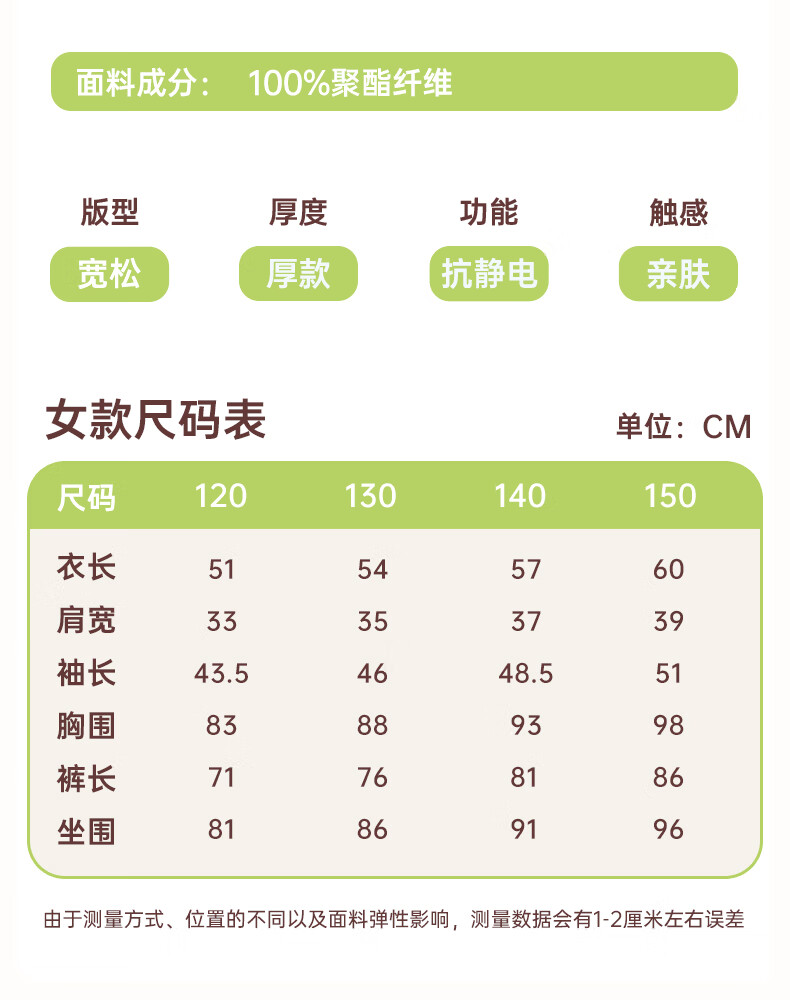 面料成分： 100%聚酯纤维

版型
宽松

厚度
厚款

功能
抗静电

触感
亲肤

女款尺码表

单位：CM

| 尺码 | 120 | 130 | 140 | 150 |
|---|---|---|---|---|
| 衣长 | 51 | 54 | 57 | 60 |
| 肩宽 | 33 | 35 | 37 | 39 |
| 袖长 | 43.5 | 46 | 48.5 | 51 |
| 胸围 | 83 | 88 | 93 | 98 |
| 裤长 | 71 | 76 | 81 | 86 |
| 坐围 | 81 | 86 | 91 | 96 |

由于测量方式、位置的不同以及面料弹性影响，测量数据会有1-2厘米左右误差